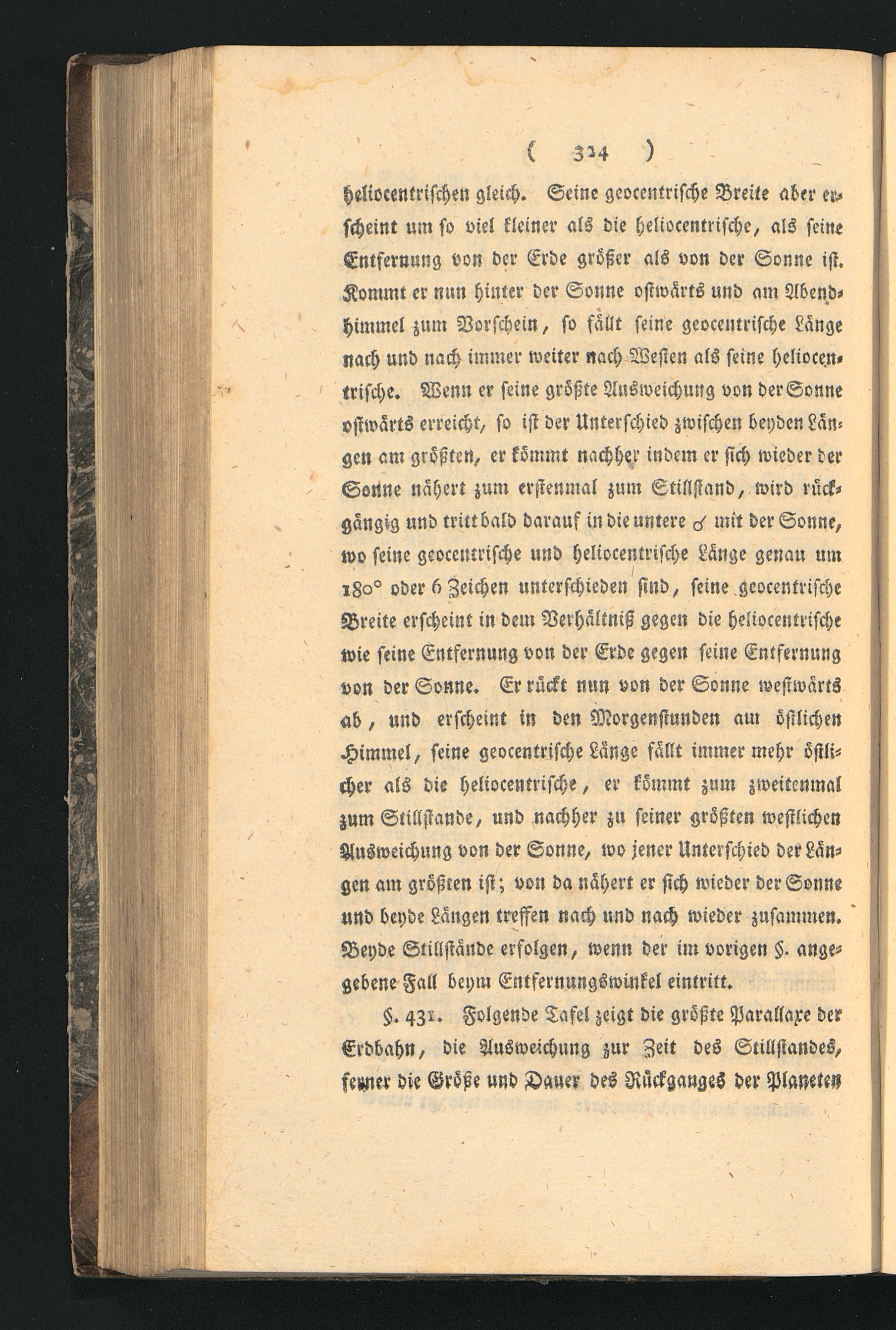 ( 324 )

heliocentrischen gleich. Seine geocentrische Breite aber erscheint um so viel kleiner als die heliocentrische, als seine Entfernung von der Erde größer als von der Sonne ist. Kommt er nun hinter der Sonne ostwärts und am Abendhimmel zum Vorschein, so fällt seine geocentrische Länge nach und nach immer weiter nach Westen als seine heliocentrische. Wenn er seine größte Ausweichung von der Sonne ostwärts erreicht, so ist der Unterschied zwischen beyden Längen am größten, er kömmt nachher indem er sich wieder der Sonne nähert zum erstenmal zum Stillstand, wird rückgängig und tritt bald darauf in die untere ☌ mit der Sonne, wo seine geocentrische und heliocentrische Länge genau um 180° oder 6 Zeichen unterschieden sind, seine geocentrische Breite erscheint in dem Verhältniß gegen die heliocentrische wie seine Entfernung von der Erde gegen seine Entfernung von der Sonne. Er rückt nun von der Sonne westwärts ab, und erscheint in den Morgenstunden am östlichen Himmel, seine geocentrische Länge fällt immer mehr östlicher als die heliocentrische, er kömmt zum zweitenmal zum Stillstande, und nachher zu seiner größten westlichen Ausweichung von der Sonne, wo jener Unterschied der Längen am größten ist; von da nähert er sich wieder der Sonne und beyde Längen treffen nach und nach wieder zusammen. Beyde Stillstände erfolgen, wenn der im vorigen §. angegebene Fall beym Entfernungswinkel eintritt.

§. 431. Folgende Tafel zeigt die größte Parallaxe der Erdbahn, die Ausweichung zur Zeit des Stillstandes, ferner die Größe und Dauer des Rückganges der Planeten